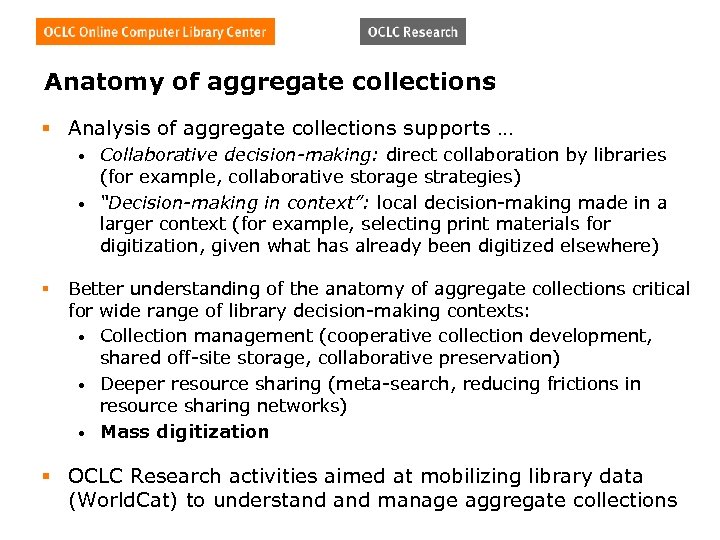 OCLC Online Computer Library Center

OCLC Research

Anatomy of aggregate collections

• Analysis of aggregate collections supports …
  • Collaborative decision-making: direct collaboration by libraries (for example, collaborative storage strategies)
  • "Decision-making in context": local decision-making made in a larger context (for example, selecting print materials for digitization, given what has already been digitized elsewhere)

• Better understanding of the anatomy of aggregate collections critical for wide range of library decision-making contexts:
  • Collection management (cooperative collection development, shared off-site storage, collaborative preservation)
  • Deeper resource sharing (meta-search, reducing frictions in resource sharing networks)
  • Mass digitization

• OCLC Research activities aimed at mobilizing library data (WorldCat) to understand and manage aggregate collections